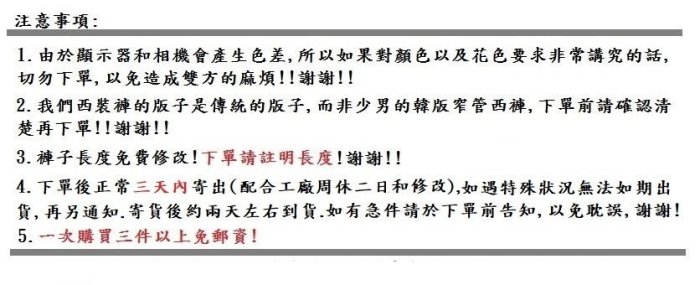 注意事項:

1. 由於顯示器和相機會產生色差,所以如果對顏色以及花色要求非常講究的話,切勿下單,以免造成雙方的麻煩!!謝謝!!

2. 我們西裝褲的版子是傳統的版子,而非少男的韓版窄管西褲,下單前請確認清楚再下單!!謝謝!!

3. 褲子長度免費修改!下單請註明長度!謝謝!!

4. 下單後正常三天內寄出(配合工廠周休二日和修改),如遇特殊狀況無法如期出貨,再另通知.寄貨後約兩天左右到貨.如有急件請於下單前告知,以免耽誤,謝謝!

5. 一次購買三件以上免郵資!